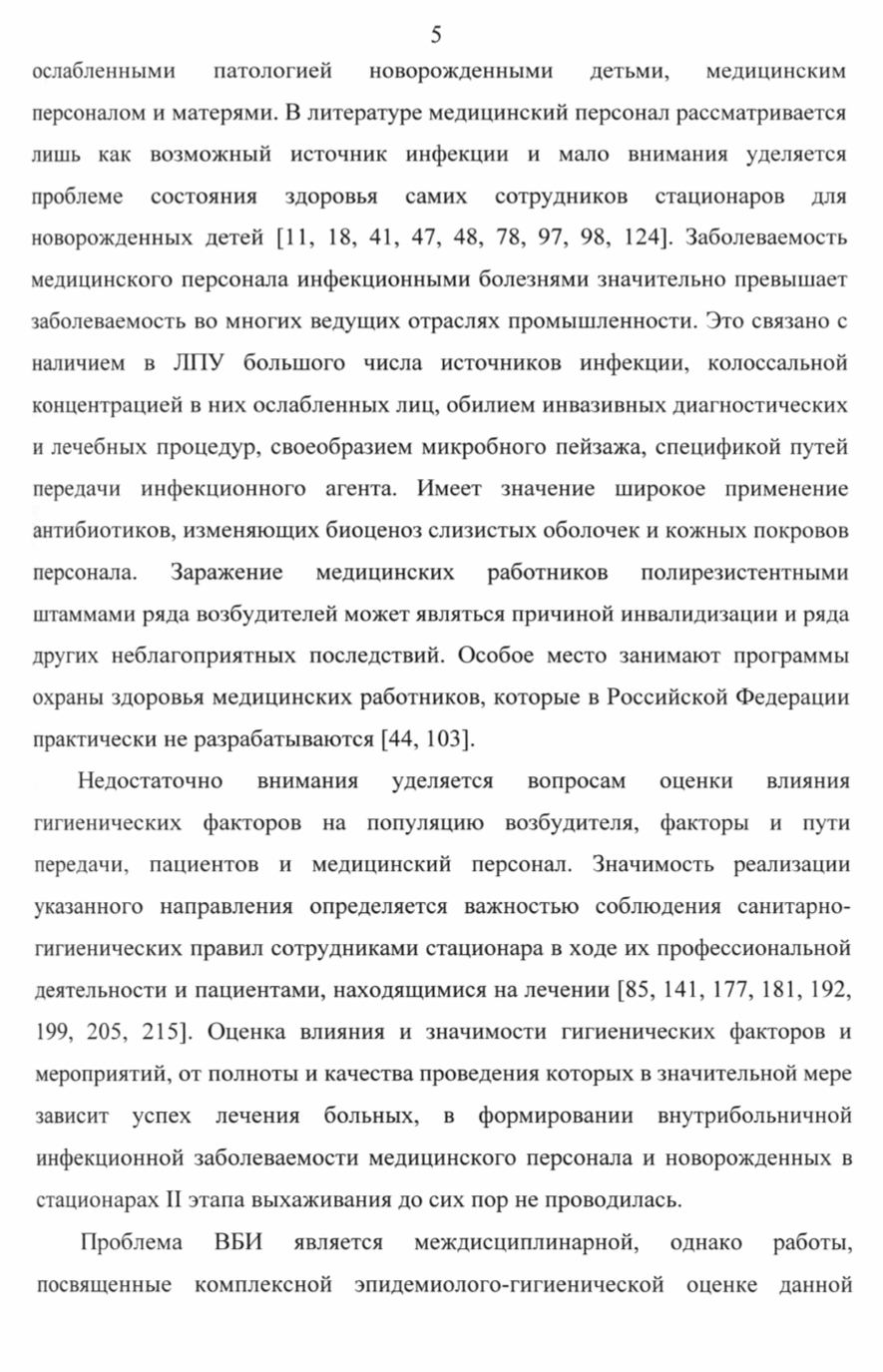 5

ослабленными патологией новорожденными детьми, медицинским персоналом и матерями. В литературе медицинский персонал рассматривается лишь как возможный источник инфекции и мало внимания уделяется проблеме состояния здоровья самих сотрудников стационаров для новорожденных детей [11, 18, 41, 47, 48, 78, 97, 98, 124]. Заболеваемость медицинского персонала инфекционными болезнями значительно превышает заболеваемость во многих ведущих отраслях промышленности. Это связано с наличием в ЛПУ большого числа источников инфекции, колоссальной концентрацией в них ослабленных лиц, обилием инвазивных диагностических и лечебных процедур, своеобразием микробного пейзажа, спецификой путей передачи инфекционного агента. Имеет значение широкое применение антибиотиков, изменяющих биоценоз слизистых оболочек и кожных покровов персонала. Заражение медицинских работников полирезистентными штаммами ряда возбудителей может являться причиной инвалидизации и ряда других неблагоприятных последствий. Особое место занимают программы охраны здоровья медицинских работников, которые в Российской Федерации практически не разрабатываются [44, 103].

Недостаточно внимания уделяется вопросам оценки влияния гигиенических факторов на популяцию возбудителя, факторы и пути передачи, пациентов и медицинский персонал. Значимость реализации указанного направления определяется важностью соблюдения санитарно-гигиенических правил сотрудниками стационара в ходе их профессиональной деятельности и пациентами, находящимися на лечении [85, 141, 177, 181, 192, 199, 205, 215]. Оценка влияния и значимости гигиенических факторов и мероприятий, от полноты и качества проведения которых в значительной мере зависит успех лечения больных, в формировании внутрибольничной инфекционной заболеваемости медицинского персонала и новорожденных в стационарах II этапа выхаживания до сих пор не проводилась.

Проблема ВБИ является междисциплинарной, однако работы, посвященные комплексной эпидемиолого-гигиенической оценке данной